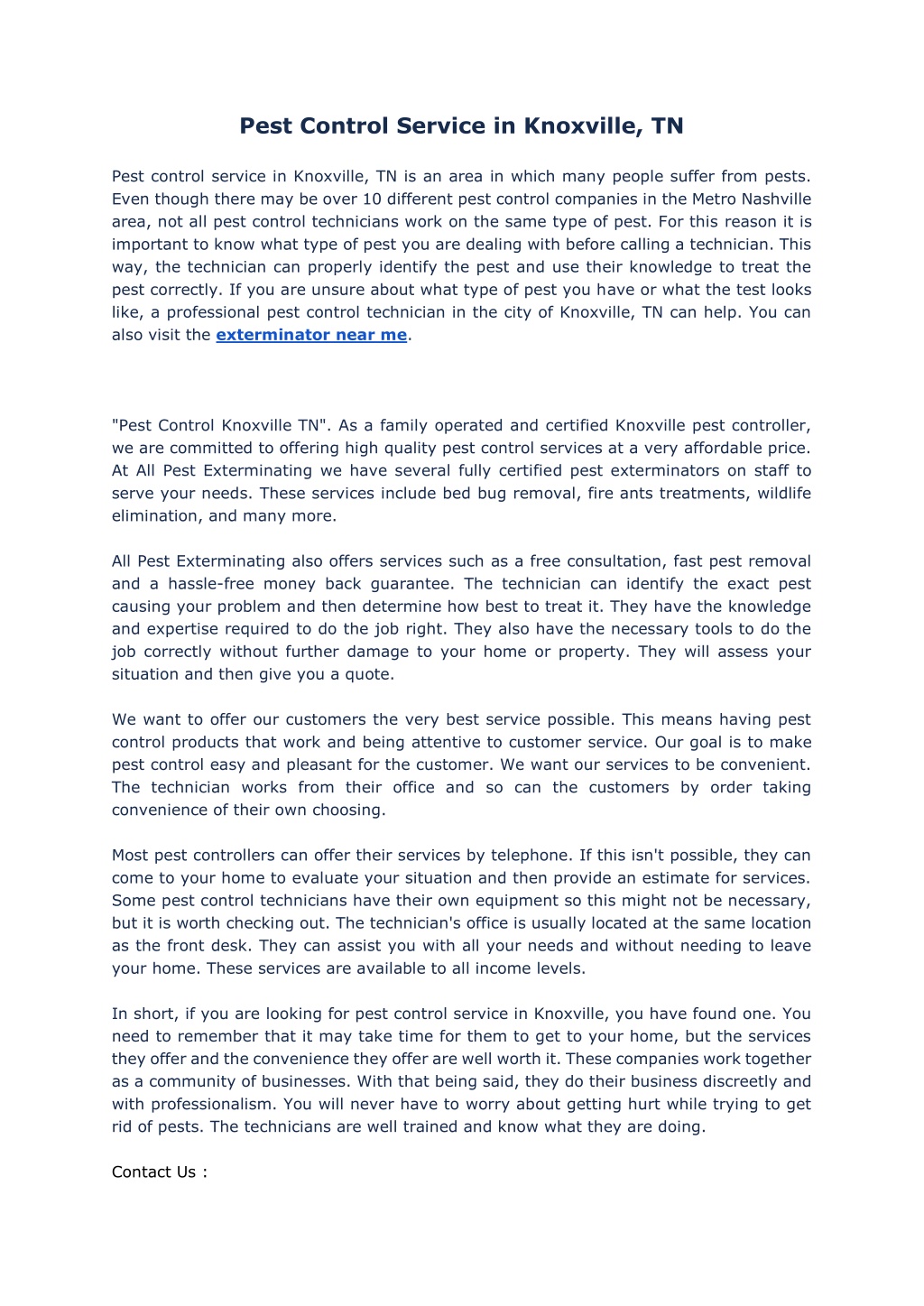 Pest Control Service in Knoxville, TN

Pest control service in Knoxville, TN is an area in which many people suffer from pests. Even though there may be over 10 different pest control companies in the Metro Nashville area, not all pest control technicians work on the same type of pest. For this reason it is important to know what type of pest you are dealing with before calling a technician. This way, the technician can properly identify the pest and use their knowledge to treat the pest correctly. If you are unsure about what type of pest you have or what the test looks like, a professional pest control technician in the city of Knoxville, TN can help. You can also visit the exterminator near me.

"Pest Control Knoxville TN". As a family operated and certified Knoxville pest controller, we are committed to offering high quality pest control services at a very affordable price. At All Pest Exterminating we have several fully certified pest exterminators on staff to serve your needs. These services include bed bug removal, fire ants treatments, wildlife elimination, and many more.

All Pest Exterminating also offers services such as a free consultation, fast pest removal and a hassle-free money back guarantee. The technician can identify the exact pest causing your problem and then determine how best to treat it. They have the knowledge and expertise required to do the job right. They also have the necessary tools to do the job correctly without further damage to your home or property. They will assess your situation and then give you a quote.

We want to offer our customers the very best service possible. This means having pest control products that work and being attentive to customer service. Our goal is to make pest control easy and pleasant for the customer. We want our services to be convenient. The technician works from their office and so can the customers by order taking convenience of their own choosing.

Most pest controllers can offer their services by telephone. If this isn't possible, they can come to your home to evaluate your situation and then provide an estimate for services. Some pest control technicians have their own equipment so this might not be necessary, but it is worth checking out. The technician's office is usually located at the same location as the front desk. They can assist you with all your needs and without needing to leave your home. These services are available to all income levels.

In short, if you are looking for pest control service in Knoxville, you have found one. You need to remember that it may take time for them to get to your home, but the services they offer and the convenience they offer are well worth it. These companies work together as a community of businesses. With that being said, they do their business discreetly and with professionalism. You will never have to worry about getting hurt while trying to get rid of pests. The technicians are well trained and know what they are doing.

Contact Us :